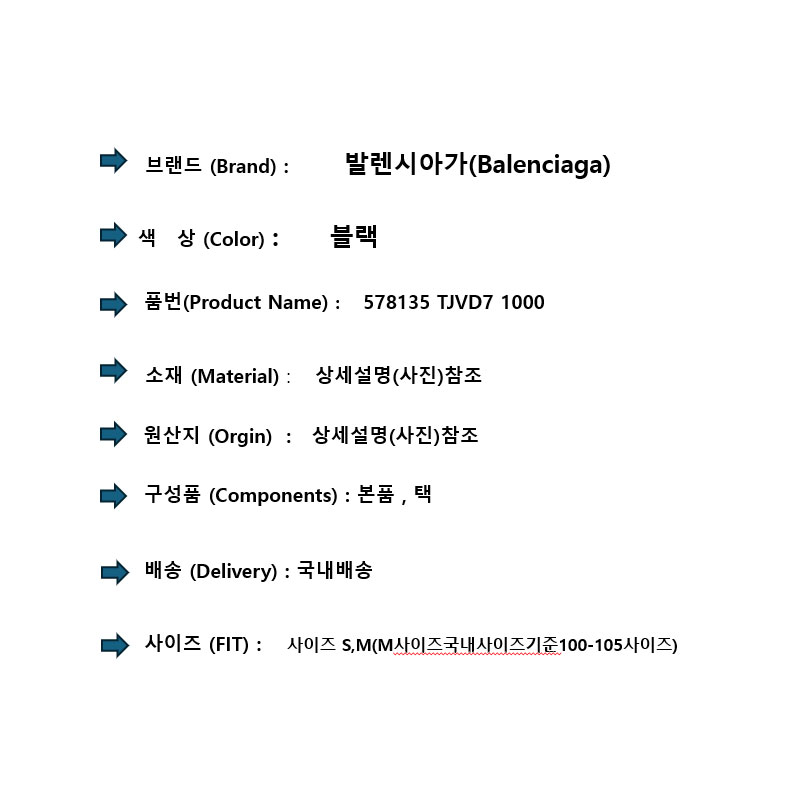 ➡ 브랜드 (Brand) : 발렌시아가(Balenciaga)

➡ 색 상 (Color) : 블랙

➡ 품번(Product Name) : 578135 TJVD7 1000

➡ 소재 (Material) : 상세설명(사진)참조

➡ 원산지 (Orgin) : 상세설명(사진)참조

➡ 구성품 (Components) : 본품 , 택

➡ 배송 (Delivery) : 국내배송

➡ 사이즈 (FIT) : 사이즈 S,M(M사이즈국내사이즈기준100-105사이즈)